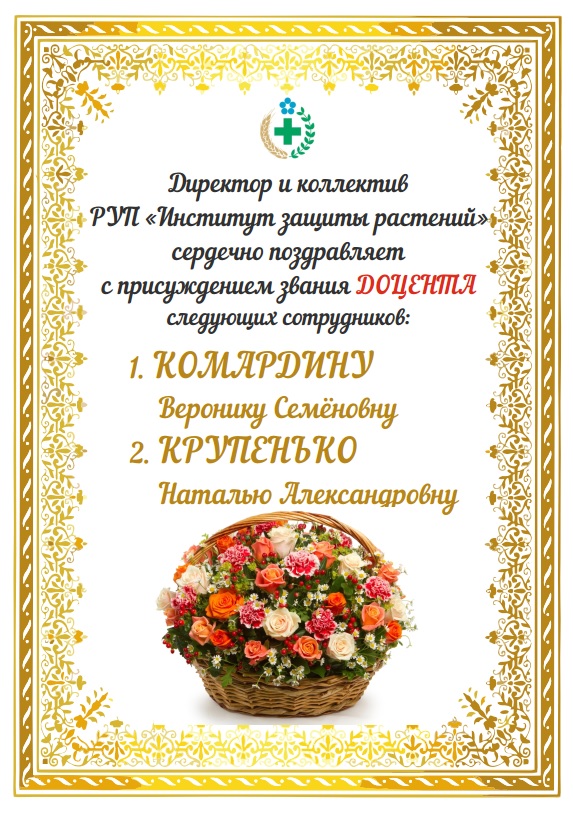 Директор и коллектив
РУП «Институт защиты растений»
сердечно поздравляет
с присуждением звания ДОЦЕНТА
следующих сотрудников:

1. КОМАРДИНУ
Веронику Семёновну
2. КРУПЕНЬКО
Наталью Александровну